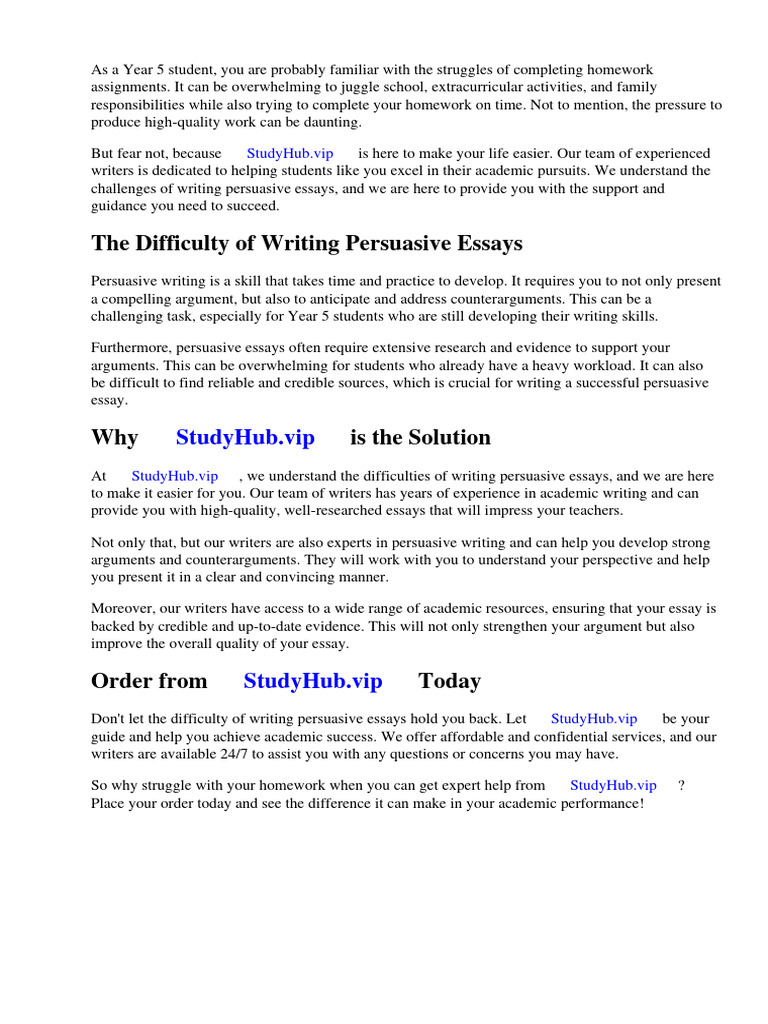 As a Year 5 student, you are probably familiar with the struggles of completing homework assignments. It can be overwhelming to juggle school, extracurricular activities, and family responsibilities while also trying to complete your homework on time. Not to mention, the pressure to produce high-quality work can be daunting.

But fear not, because StudyHub.vip is here to make your life easier. Our team of experienced writers is dedicated to helping students like you excel in their academic pursuits. We understand the challenges of writing persuasive essays, and we are here to provide you with the support and guidance you need to succeed.

The Difficulty of Writing Persuasive Essays

Persuasive writing is a skill that takes time and practice to develop. It requires you to not only present a compelling argument, but also to anticipate and address counterarguments. This can be a challenging task, especially for Year 5 students who are still developing their writing skills.

Furthermore, persuasive essays often require extensive research and evidence to support your arguments. This can be overwhelming for students who already have a heavy workload. It can also be difficult to find reliable and credible sources, which is crucial for writing a successful persuasive essay.

Why StudyHub.vip is the Solution

At StudyHub.vip , we understand the difficulties of writing persuasive essays, and we are here to make it easier for you. Our team of writers has years of experience in academic writing and can provide you with high-quality, well-researched essays that will impress your teachers.

Not only that, but our writers are also experts in persuasive writing and can help you develop strong arguments and counterarguments. They will work with you to understand your perspective and help you present it in a clear and convincing manner.

Moreover, our writers have access to a wide range of academic resources, ensuring that your essay is backed by credible and up-to-date evidence. This will not only strengthen your argument but also improve the overall quality of your essay.

Order from StudyHub.vip Today

Don't let the difficulty of writing persuasive essays hold you back. Let StudyHub.vip be your guide and help you achieve academic success. We offer affordable and confidential services, and our writers are available 24/7 to assist you with any questions or concerns you may have.

So why struggle with your homework when you can get expert help from StudyHub.vip ? Place your order today and see the difference it can make in your academic performance!